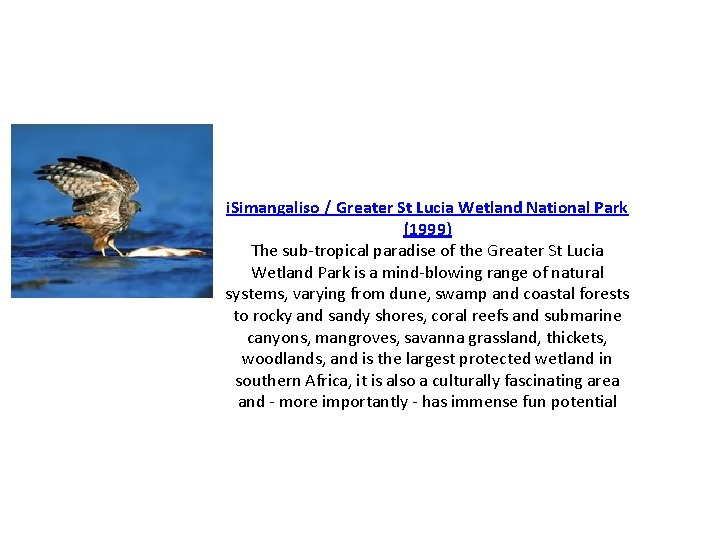 iSimangaliso / Greater St Lucia Wetland National Park (1999)

The sub-tropical paradise of the Greater St Lucia Wetland Park is a mind-blowing range of natural systems, varying from dune, swamp and coastal forests to rocky and sandy shores, coral reefs and submarine canyons, mangroves, savanna grassland, thickets, woodlands, and is the largest protected wetland in southern Africa, it is also a culturally fascinating area and - more importantly - has immense fun potential